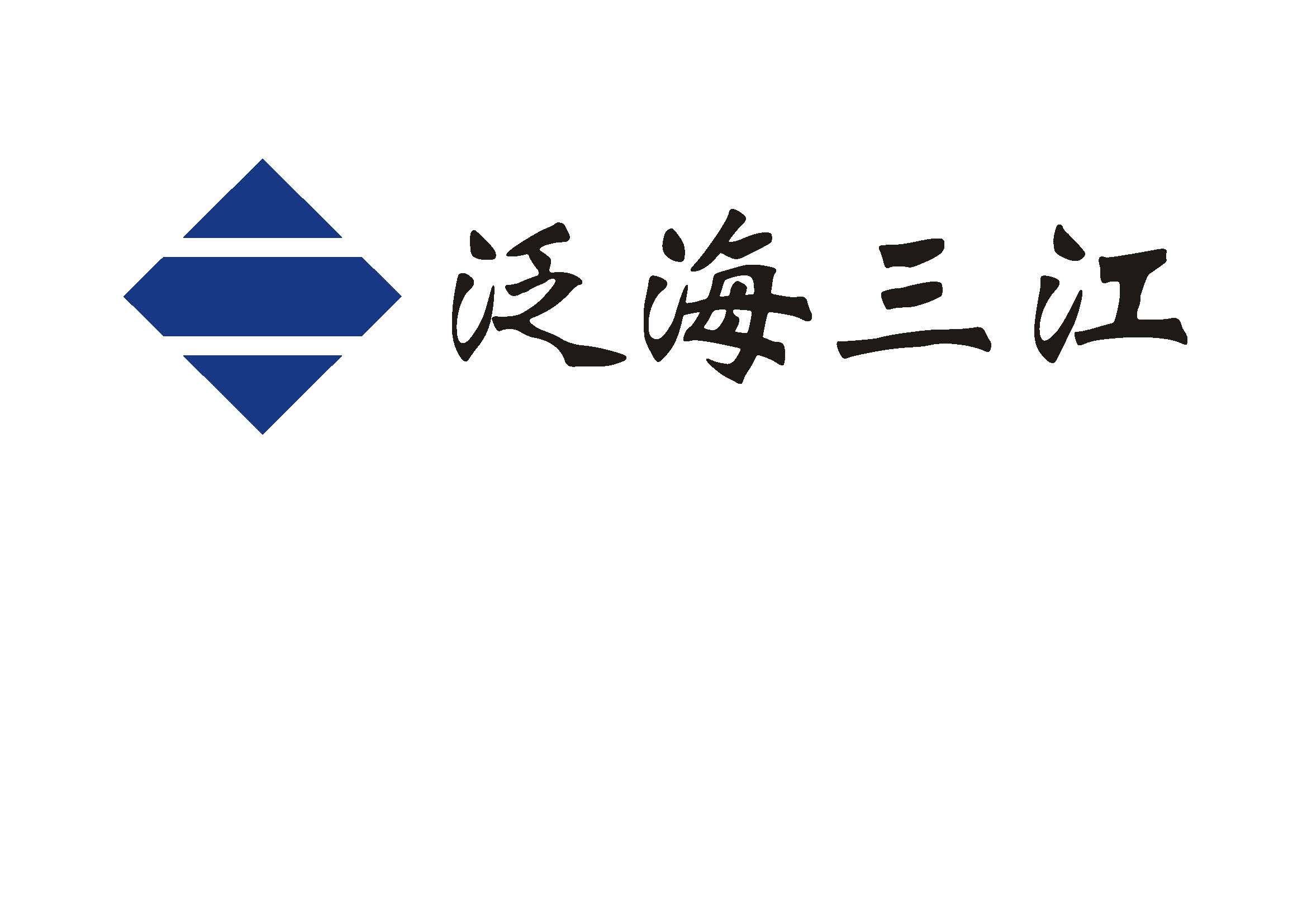 泛海三江